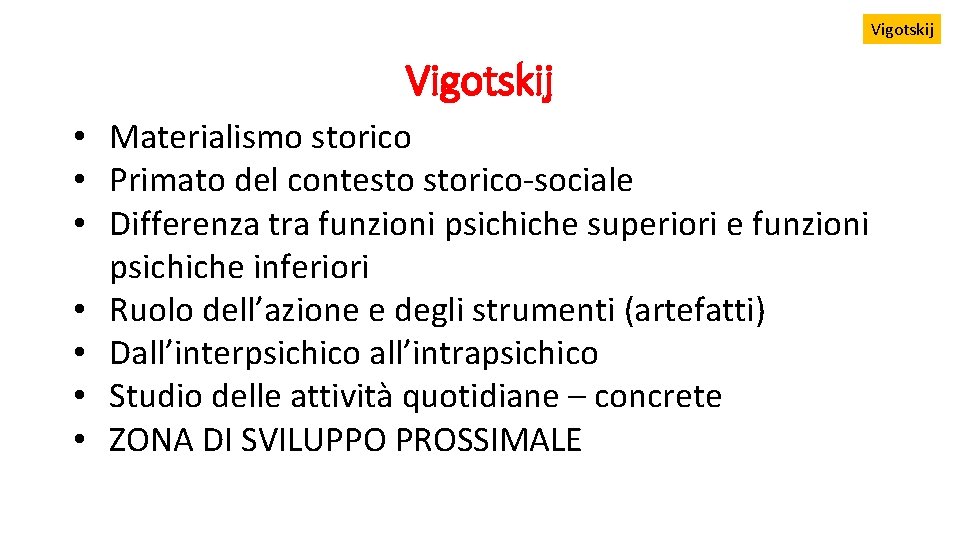 Vigotskij

Vigotskij

• Materialismo storico
• Primato del contesto storico-sociale
• Differenza tra funzioni psichiche superiori e funzioni psichiche inferiori
• Ruolo dell'azione e degli strumenti (artefatti)
• Dall'interpsichico all'intrapsichico
• Studio delle attività quotidiane – concrete
• ZONA DI SVILUPPO PROSSIMALE